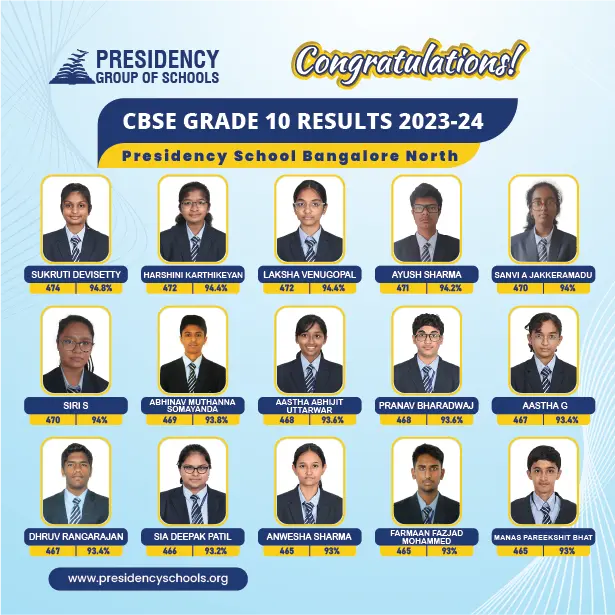 PRESIDENCY
GROUP OF SCHOOLS

Congratulations!

CBSE GRADE 10 RESULTS 2023-24

Presidency School Bangalore North

SUKRUTI DEVISETTY
474 | 94.8%

HARSHINI KARTHIKEYAN
472 | 94.4%

LAKSHA VENUGOPAL
472 | 94.4%

AYUSH SHARMA
471 | 94.2%

SANVI A JAKKERAMADU
470 | 94%

SIRI S
470 | 94%

ABHINAV MUTHANNA SOMAYANDA
469 | 93.8%

AASTHA ABHIJIT UTTARWAR
468 | 93.6%

PRANAV BHARADWAJ
468 | 93.6%

AASTHA G
467 | 93.4%

DHRUV RANGARAJAN
467 | 93.4%

SIA DEEPAK PATIL
466 | 93.2%

ANWESHA SHARMA
465 | 93%

FARMAAN FAZJAD MOHAMMED
465 | 93%

MANAS PAREEKSHIT BHAT
465 | 93%

www.presidencyschools.org